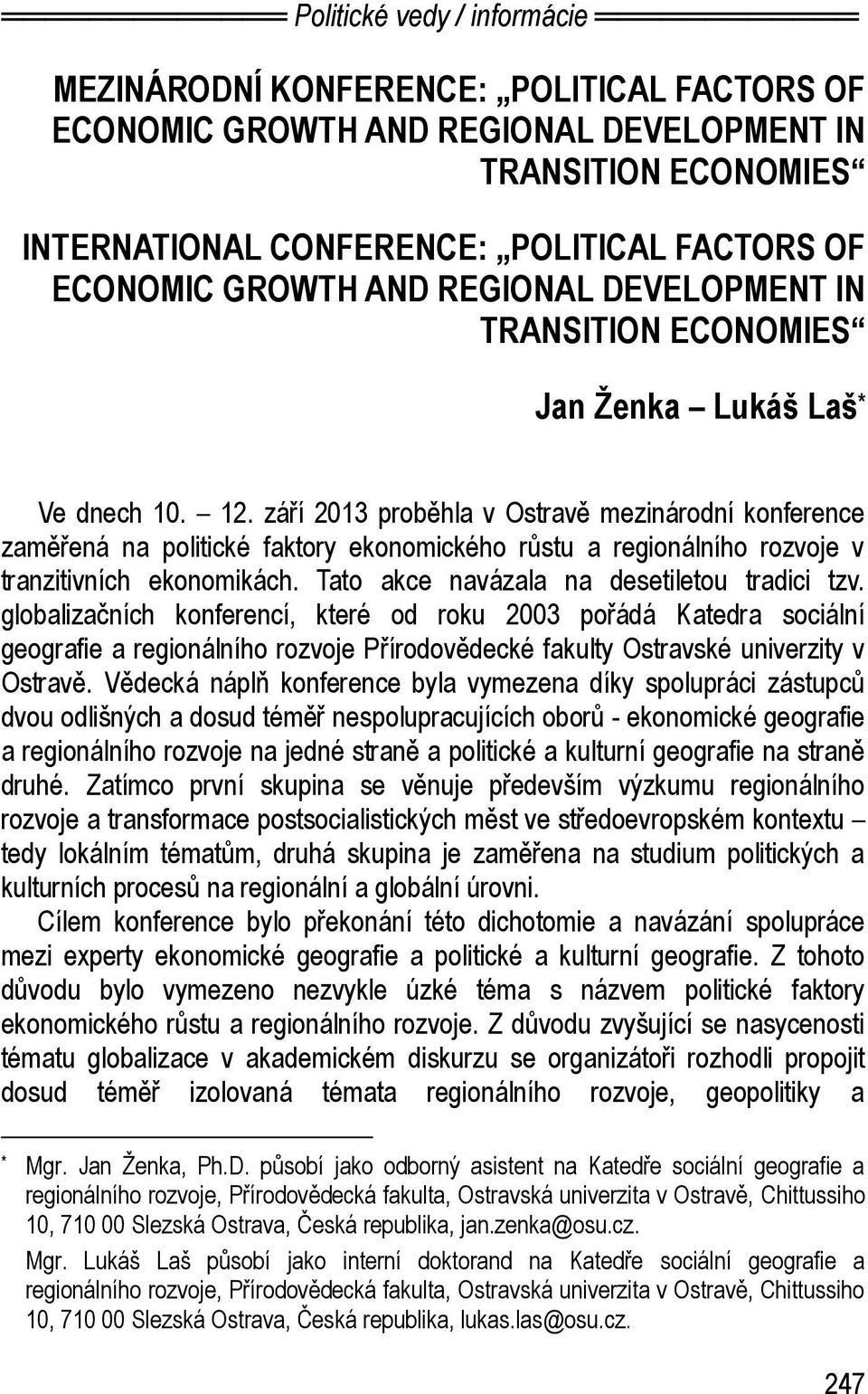 Politické vedy / informácie

MEZINÁRODNÍ KONFERENCE: „POLITICAL FACTORS OF ECONOMIC GROWTH AND REGIONAL DEVELOPMENT IN TRANSITION ECONOMIES“

INTERNATIONAL CONFERENCE: „POLITICAL FACTORS OF ECONOMIC GROWTH AND REGIONAL DEVELOPMENT IN TRANSITION ECONOMIES“

Jan Ženka – Lukáš Laš*

Ve dnech 10. – 12. září 2013 proběhla v Ostravě mezinárodní konference zaměřená na politické faktory ekonomického růstu a regionálního rozvoje v tranzitivních ekonomikách. Tato akce navázala na desetiletou tradici tzv. globalizačních konferencí, které od roku 2003 pořádá Katedra sociální geografie a regionálního rozvoje Přírodovědecké fakulty Ostravské univerzity v Ostravě. Vědecká náplň konference byla vymezena díky spolupráci zástupců dvou odlišných a dosud téměř nespolupracujících oborů - ekonomické geografie a regionálního rozvoje na jedné straně a politické a kulturní geografie na straně druhé. Zatímco první skupina se věnuje především výzkumu regionálního rozvoje a transformace postsocialistických měst ve středoevropském kontextu – tedy lokálním tématům, druhá skupina je zaměřena na studium politických a kulturních procesů na regionální a globální úrovni.

Cílem konference bylo překonání této dichotomie a navázání spolupráce mezi experty ekonomické geografie a politické a kulturní geografie. Z tohoto důvodu bylo vymezeno nezvykle úzké téma s názvem politické faktory ekonomického růstu a regionálního rozvoje. Z důvodu zvyšující se nasycenosti tématu globalizace v akademickém diskurzu se organizátoři rozhodli propojit dosud téměř izolovaná témata regionálního rozvoje, geopolitiky a

* Mgr. Jan Ženka, Ph.D. působí jako odborný asistent na Katedře sociální geografie a regionálního rozvoje, Přírodovědecká fakulta, Ostravská univerzita v Ostravě, Chittussiho 10, 710 00 Slezská Ostrava, Česká republika, jan.zenka@osu.cz.

Mgr. Lukáš Laš působí jako interní doktorand na Katedře sociální geografie a regionálního rozvoje, Přírodovědecká fakulta, Ostravská univerzita v Ostravě, Chittussiho 10, 710 00 Slezská Ostrava, Česká republika, lukas.las@osu.cz.

247